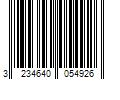 3 234640 054926